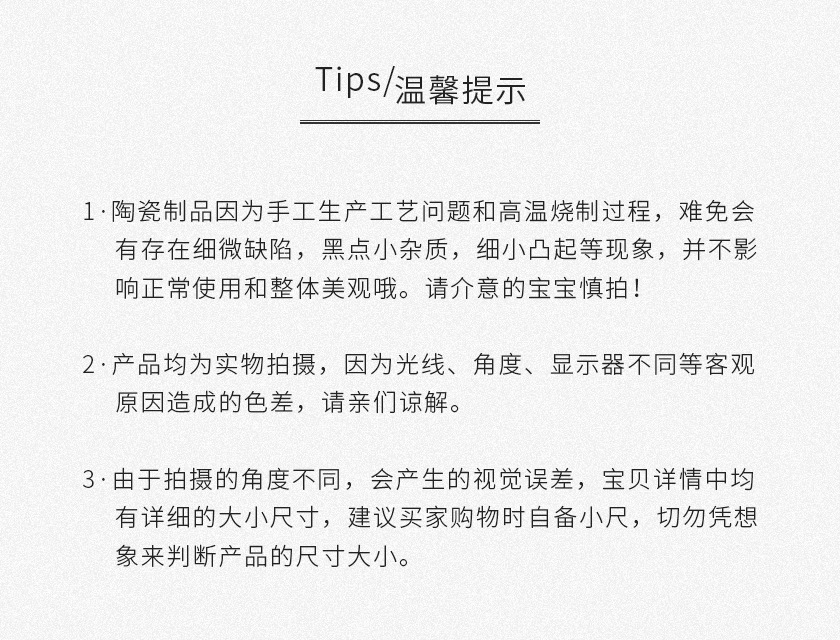 Tips/温馨提示

1·陶瓷制品因为手工生产工艺问题和高温烧制过程，难免会有存在细微缺陷，黑点小杂质，细小凸起等现象，并不影响正常使用和整体美观哦。请介意的宝宝慎拍！

2·产品均为实物拍摄，因为光线、角度、显示器不同等客观原因造成的色差，请亲们谅解。

3·由于拍摄的角度不同，会产生的视觉误差，宝贝详情中均有详细的大小尺寸，建议买家购物时自备小尺，切勿凭想象来判断产品的尺寸大小。